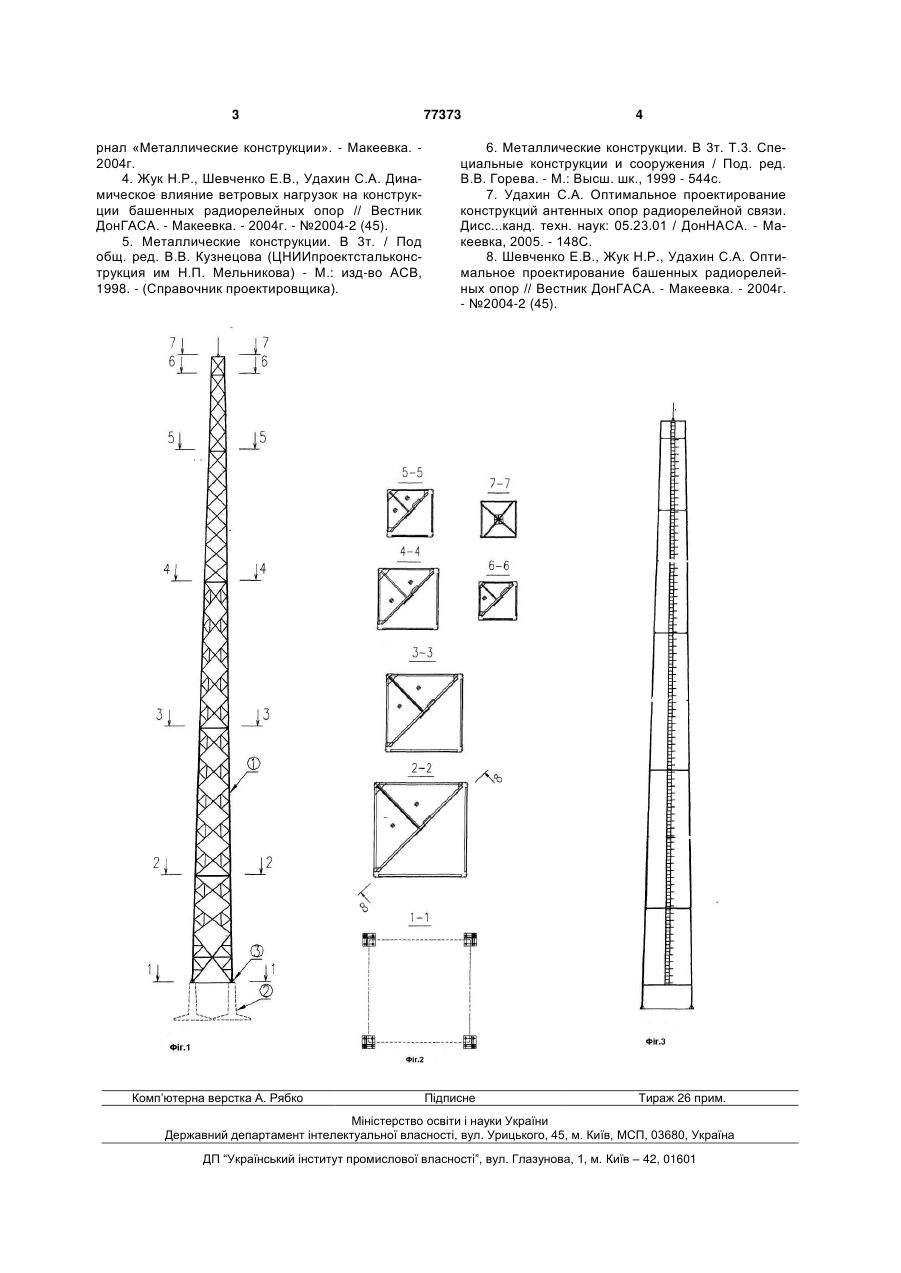 3 77373 4

рнал «Металлические конструкции». - Макеевка. - 2004г.

4. Жук Н.Р., Шевченко Е.В., Удахин С.А. Динамическое влияние ветровых нагрузок на конструкции башенных радиорелейных опор // Вестник ДонГАСА. - Макеевка. - 2004г. - №2004-2 (45).

5. Металлические конструкции. В 3т. / Под общ. ред. В.В. Кузнецова (ЦНИИпроектстальконструкция им Н.П. Мельникова) - М.: изд-во АСВ, 1998. - (Справочник проектировщика).

6. Металлические конструкции. В 3т. Т.3. Специальные конструкции и сооружения / Под. ред. В.В. Горева. - М.: Высш. шк., 1999 - 544с.

7. Удахин С.А. Оптимальное проектирование конструкций антенных опор радиорелейной связи. Дисс...канд. техн. наук: 05.23.01 / ДонНАСА. - Макеевка, 2005. - 148С.

8. Шевченко Е.В., Жук Н.Р., Удахин С.А. Оптимальное проектирование башенных радиорелейных опор // Вестник ДонГАСА. - Макеевка. - 2004г. - №2004-2 (45).

7 7
6 6
5 5
4 4
3 3
1
2 2
3
1 1
2
Фіг.1

5-5
7-7
4-4
6-6
3-3
2-2
8
8
1-1
Фіг.2

Фіг.3

Комп'ютерна верстка А. Рябко Підписне Тираж 26 прим.

Міністерство освіти і науки України
Державний департамент інтелектуальної власності, вул. Урицького, 45, м. Київ, МСП, 03680, Україна

ДП "Український інститут промислової власності", вул. Глазунова, 1, м. Київ – 42, 01601